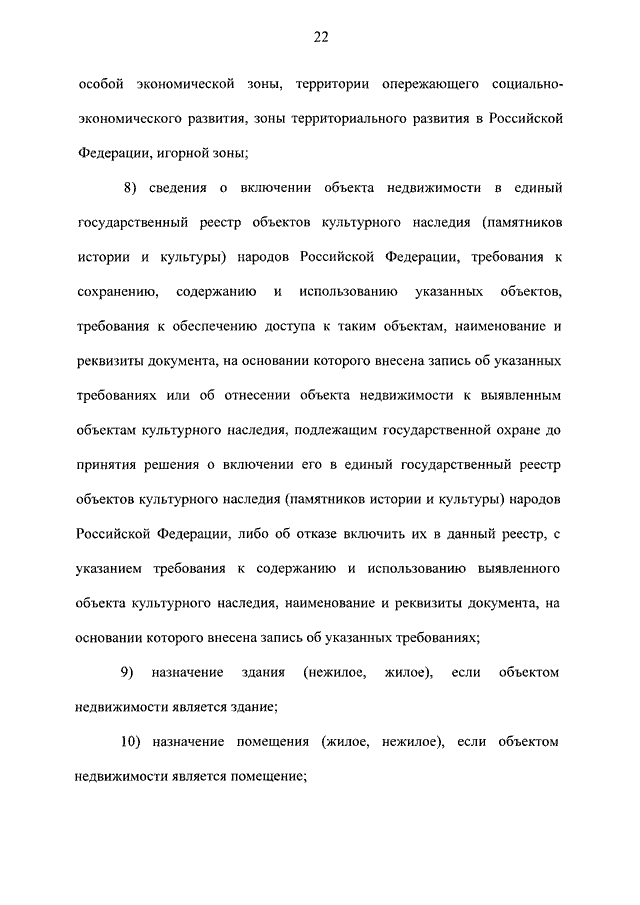 22

особой экономической зоны, территории опережающего социально-экономического развития, зоны территориального развития в Российской Федерации, игорной зоны;

8) сведения о включении объекта недвижимости в единый государственный реестр объектов культурного наследия (памятников истории и культуры) народов Российской Федерации, требования к сохранению, содержанию и использованию указанных объектов, требования к обеспечению доступа к таким объектам, наименование и реквизиты документа, на основании которого внесена запись об указанных требованиях или об отнесении объекта недвижимости к выявленным объектам культурного наследия, подлежащим государственной охране до принятия решения о включении его в единый государственный реестр объектов культурного наследия (памятников истории и культуры) народов Российской Федерации, либо об отказе включить их в данный реестр, с указанием требования к содержанию и использованию выявленного объекта культурного наследия, наименование и реквизиты документа, на основании которого внесена запись об указанных требованиях;

9) назначение здания (нежилое, жилое), если объектом недвижимости является здание;

10) назначение помещения (жилое, нежилое), если объектом недвижимости является помещение;